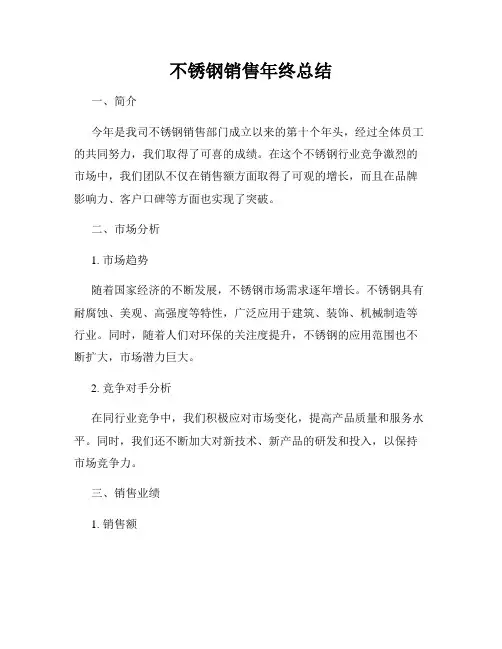 不锈钢销售年终总结

一、简介

今年是我司不锈钢销售部门成立以来的第十个年头，经过全体员工的共同努力，我们取得了可喜的成绩。在这个不锈钢行业竞争激烈的市场中，我们团队不仅在销售额方面取得了可观的增长，而且在品牌影响力、客户口碑等方面也实现了突破。

二、市场分析

1. 市场趋势

随着国家经济的不断发展，不锈钢市场需求逐年增长。不锈钢具有耐腐蚀、美观、高强度等特性，广泛应用于建筑、装饰、机械制造等行业。同时，随着人们对环保的关注度提升，不锈钢的应用范围也不断扩大，市场潜力巨大。

2. 竞争对手分析

在同行业竞争中，我们积极应对市场变化，提高产品质量和服务水平。同时，我们还不断加大对新技术、新产品的研发和投入，以保持市场竞争力。

三、销售业绩

1. 销售额